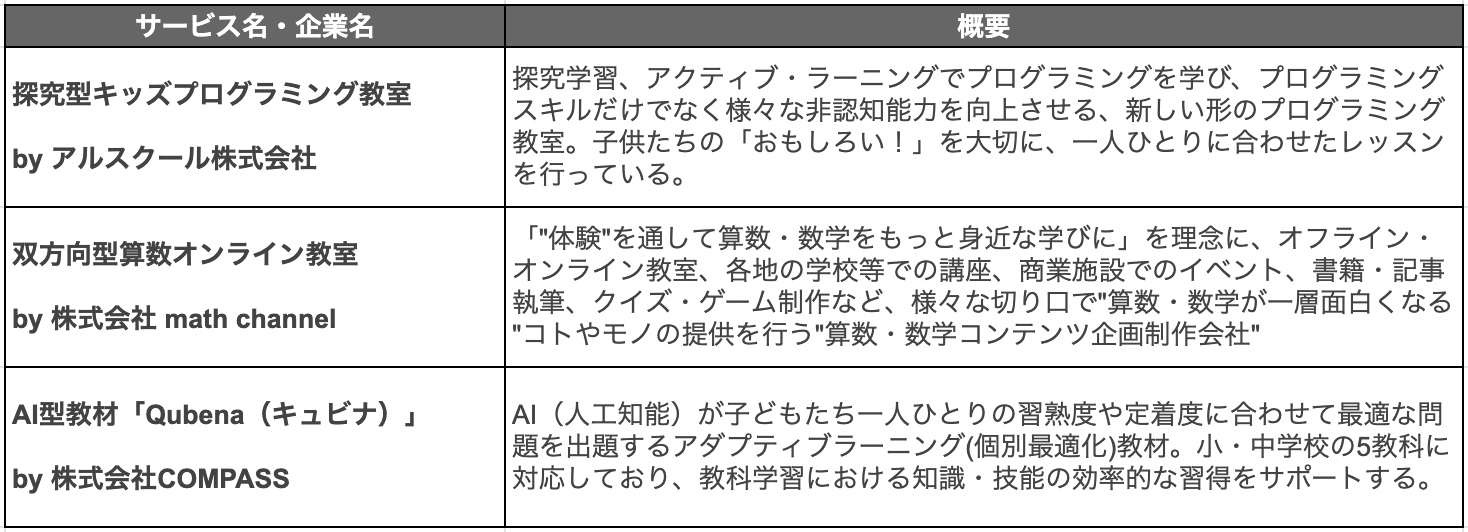 | サービス名・企業名 | 概要 |
|---|---|
| 探究型キッズプログラミング教室 by アルスクール株式会社 | 探究学習、アクティブ・ラーニングでプログラミングを学び、プログラミングスキルだけでなく様々な非認知能力を向上させる、新しい形のプログラミング教室。子供たちの「おもしろい！」を大切に、一人ひとりに合わせたレッスンを行っている。 |
| 双方向型算数オンライン教室 by 株式会社 math channel | 「"体験"を通して算数・数学をもっと身近な学びに」を理念に、オフライン・オンライン教室、各地の学校等での講座、商業施設でのイベント、書籍・記事執筆、クイズ・ゲーム制作など、様々な切り口で"算数・数学が一層面白くなる"コトやモノの提供を行う"算数・数学コンテンツ企画制作会社" |
| AI型教材「Qubena（キュビナ）」 by 株式会社COMPASS | AI（人工知能）が子どもたち一人ひとりの習熟度や定着度に合わせて最適な問題を出題するアダプティブラーニング(個別最適化)教材。小・中学校の5教科に対応しており、教科学習における知識・技能の効率的な習得をサポートする。 |